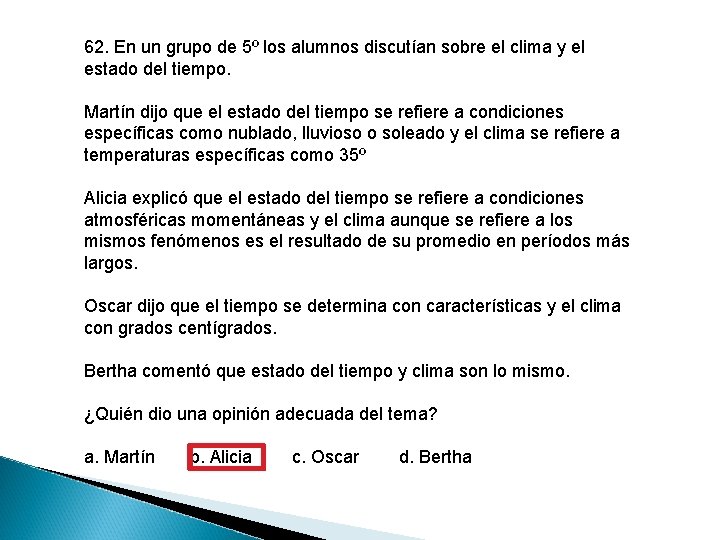 62. En un grupo de 5º los alumnos discutían sobre el clima y el estado del tiempo.

Martín dijo que el estado del tiempo se refiere a condiciones específicas como nublado, lluvioso o soleado y el clima se refiere a temperaturas específicas como 35º

Alicia explicó que el estado del tiempo se refiere a condiciones atmosféricas momentáneas y el clima aunque se refiere a los mismos fenómenos es el resultado de su promedio en períodos más largos.

Oscar dijo que el tiempo se determina con características y el clima con grados centígrados.

Bertha comentó que estado del tiempo y clima son lo mismo.

¿Quién dio una opinión adecuada del tema?

a. Martín b. Alicia c. Oscar d. Bertha